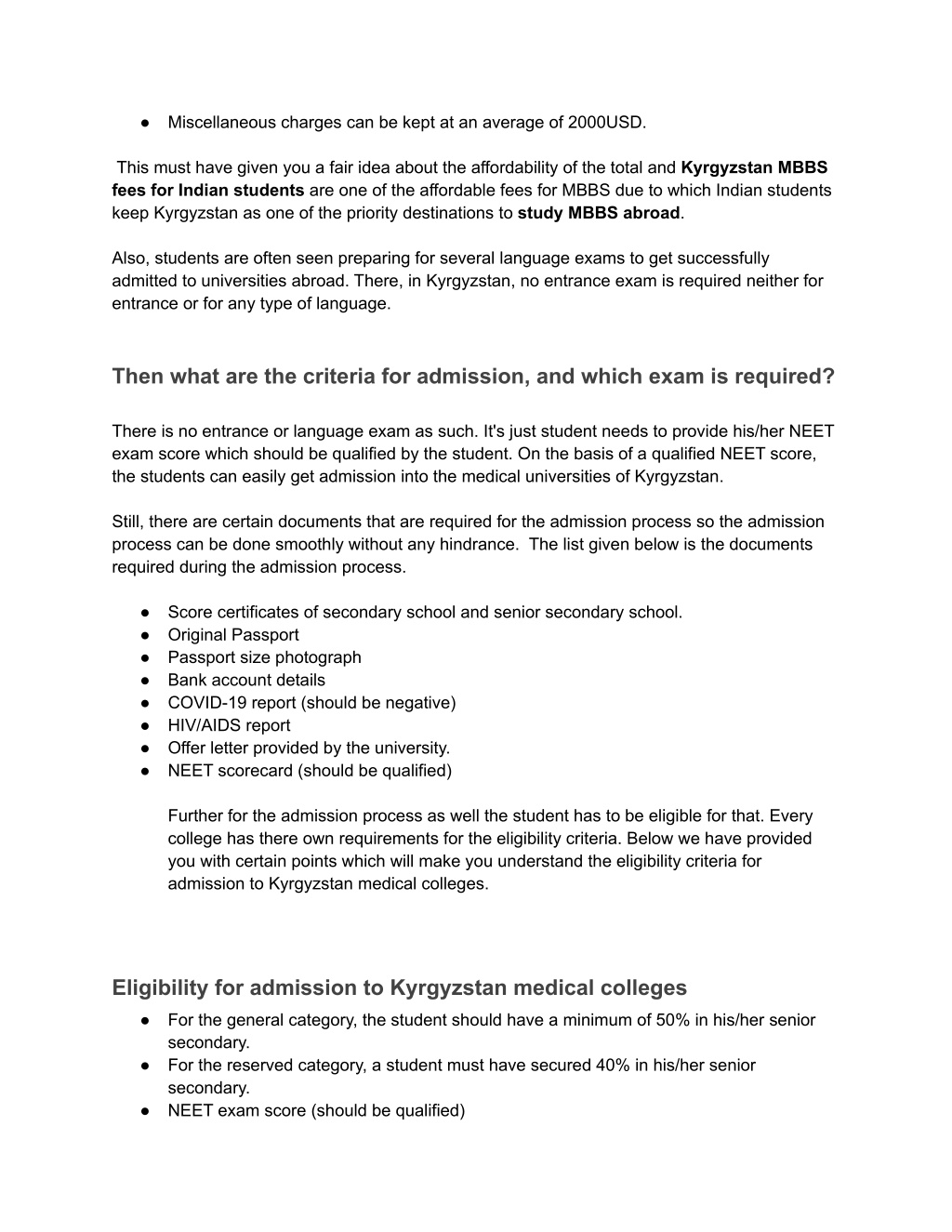 ● Miscellaneous charges can be kept at an average of 2000USD.

This must have given you a fair idea about the affordability of the total and Kyrgyzstan MBBS fees for Indian students are one of the affordable fees for MBBS due to which Indian students keep Kyrgyzstan as one of the priority destinations to study MBBS abroad.

Also, students are often seen preparing for several language exams to get successfully admitted to universities abroad. There, in Kyrgyzstan, no entrance exam is required neither for entrance or for any type of language.

Then what are the criteria for admission, and which exam is required?

There is no entrance or language exam as such. It's just student needs to provide his/her NEET exam score which should be qualified by the student. On the basis of a qualified NEET score, the students can easily get admission into the medical universities of Kyrgyzstan.

Still, there are certain documents that are required for the admission process so the admission process can be done smoothly without any hindrance. The list given below is the documents required during the admission process.

● Score certificates of secondary school and senior secondary school.
● Original Passport
● Passport size photograph
● Bank account details
● COVID-19 report (should be negative)
● HIV/AIDS report
● Offer letter provided by the university.
● NEET scorecard (should be qualified)

Further for the admission process as well the student has to be eligible for that. Every college has there own requirements for the eligibility criteria. Below we have provided you with certain points which will make you understand the eligibility criteria for admission to Kyrgyzstan medical colleges.

Eligibility for admission to Kyrgyzstan medical colleges
● For the general category, the student should have a minimum of 50% in his/her senior secondary.
● For the reserved category, a student must have secured 40% in his/her senior secondary.
● NEET exam score (should be qualified)